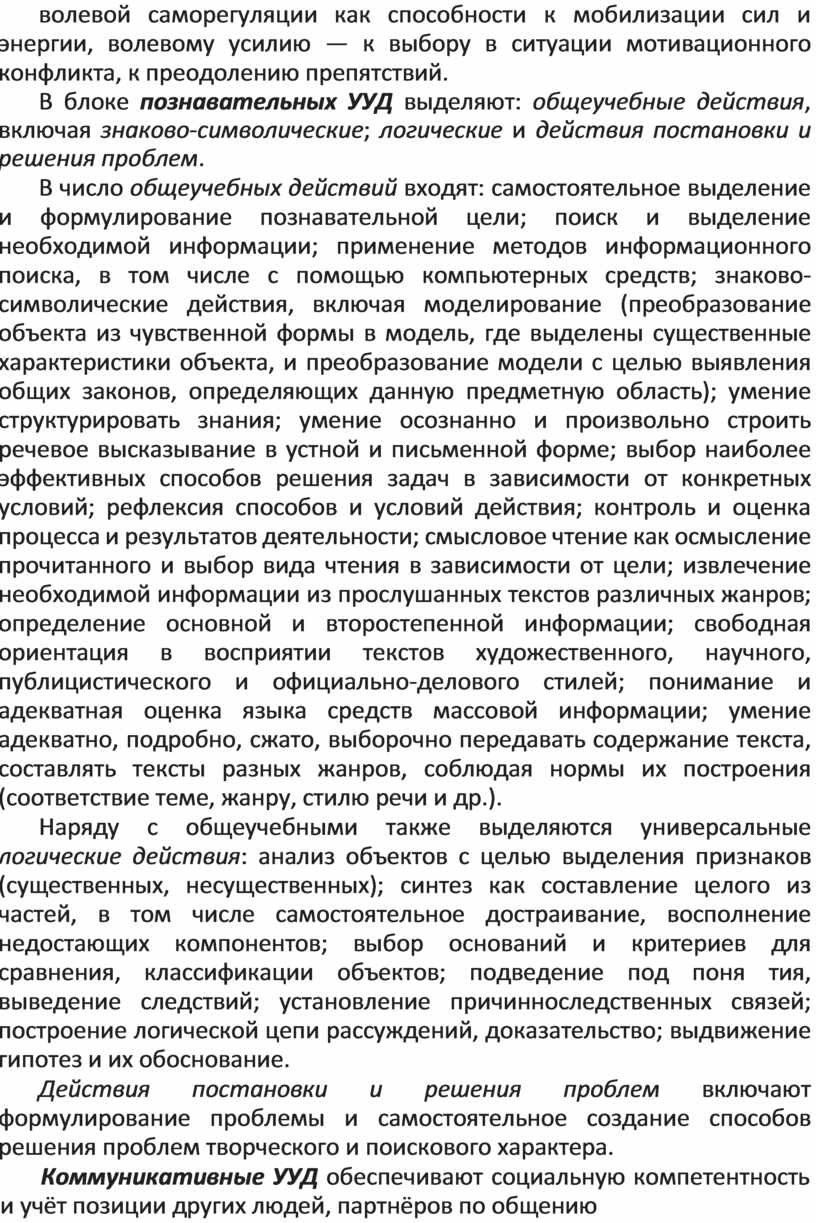 волевой саморегуляции как способности к мобилизации сил и энергии, волевому усилию — к выбору в ситуации мотивационного конфликта, к преодолению препятствий.

В блоке познавательных УУД выделяют: общеучебные действия, включая знаково-символические; логические и действия постановки и решения проблем.

В число общеучебных действий входят: самостоятельное выделение и формулирование познавательной цели; поиск и выделение необходимой информации; применение методов информационного поиска, в том числе с помощью компьютерных средств; знаково-символические действия, включая моделирование (преобразование объекта из чувственной формы в модель, где выделены существенные характеристики объекта, и преобразование модели с целью выявления общих законов, определяющих данную предметную область); умение структурировать знания; умение осознанно и произвольно строить речевое высказывание в устной и письменной форме; выбор наиболее эффективных способов решения задач в зависимости от конкретных условий; рефлексия способов и условий действия; контроль и оценка процесса и результатов деятельности; смысловое чтение как осмысление прочитанного и выбор вида чтения в зависимости от цели; извлечение необходимой информации из прослушанных текстов различных жанров; определение основной и второстепенной информации; свободная ориентация в восприятии текстов художественного, научного, публицистического и официально-делового стилей; понимание и адекватная оценка языка средств массовой информации; умение адекватно, подробно, сжато, выборочно передавать содержание текста, составлять тексты разных жанров, соблюдая нормы их построения (соответствие теме, жанру, стилю речи и др.).

Наряду с общеучебными также выделяются универсальные логические действия: анализ объектов с целью выделения признаков (существенных, несущественных); синтез как составление целого из частей, в том числе самостоятельное достраивание, восполнение недостающих компонентов; выбор оснований и критериев для сравнения, классификации объектов; подведение под поня тия, выведение следствий; установление причинноследственных связей; построение логической цепи рассуждений, доказательство; выдвижение гипотез и их обоснование.

Действия постановки и решения проблем включают формулирование проблемы и самостоятельное создание способов решения проблем творческого и поискового характера.

Коммуникативные УУД обеспечивают социальную компетентность и учёт позиции других людей, партнёров по общению